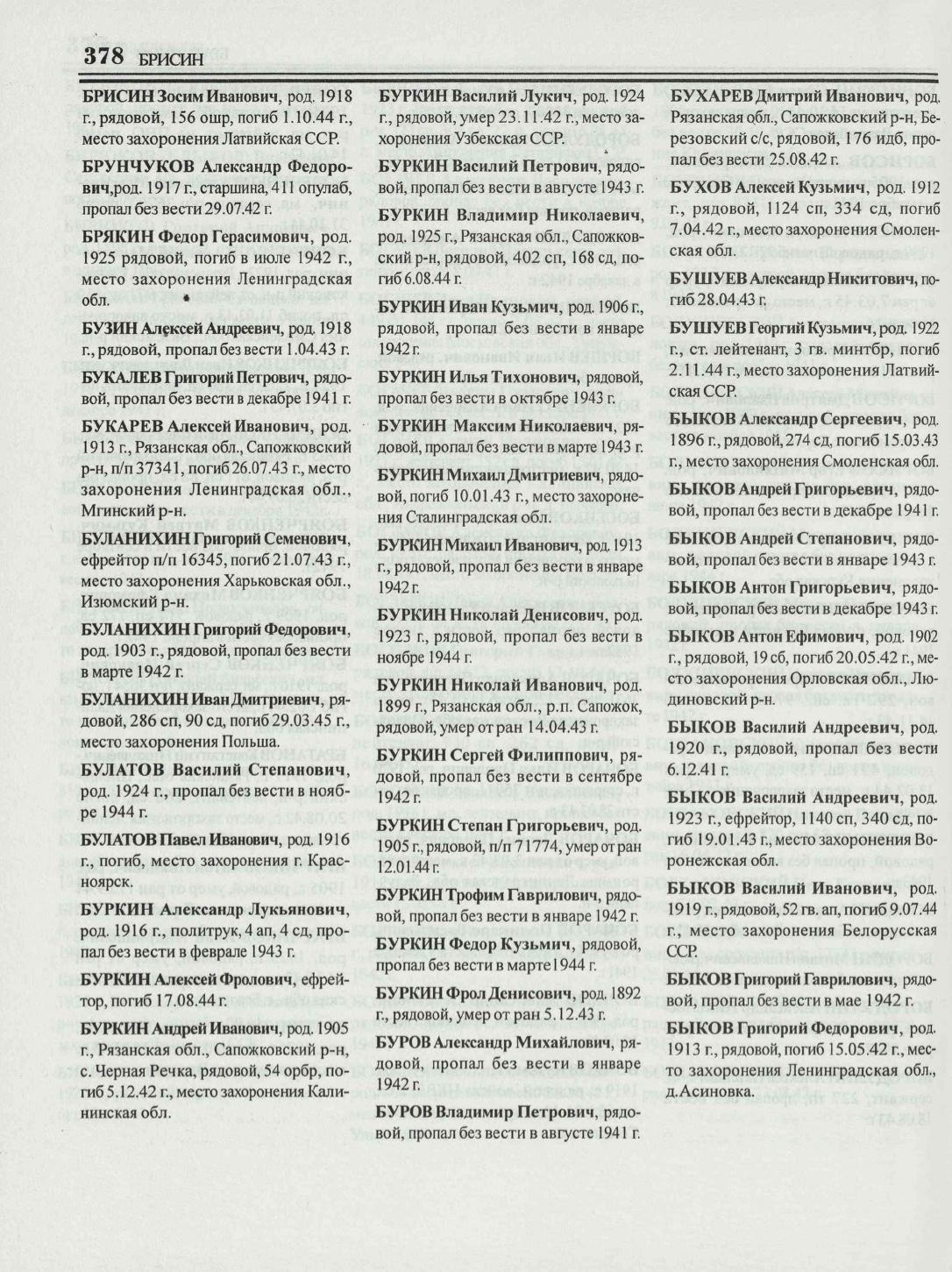 378 БРИСИН

БРИСИН Зосим Иванович, род. 1918 г., рядовой, 156 ошр, погиб 1.10.44 г., место захоронения Латвийская ССР.

БРУНЧУКОВ Александр Федорович,род. 1917 г., старшина, 411 опулаб, пропал без вести 29.07.42 г.

БРЯКИН Федор Герасимович, род. 1925 рядовой, погиб в июле 1942 г., место захоронения Ленинградская обл.

БУЗИН Алексей Андреевич, род. 1918 г., рядовой, пропал без вести 1.04.43 г.

БУКАЛЕВ Григорий Петрович, рядовой, пропал без вести в декабре 1941 г.

БУКАРЕВ Алексей Иванович, род. 1913 г., Рязанская обл., Сапожковский р-н, п/п 37341, погиб 26.07.43 г., место захоронения Ленинградская обл., Мгинский р-н.

БУЛАНИХИН Григорий Семенович, ефрейтор п/п 16345, погиб 21.07.43 г., место захоронения Харьковская обл., Изюмский р-н.

БУЛАНИХИН Григорий Федорович, род. 1903 г., рядовой, пропал без вести в марте 1942 г.

БУЛАНИХИН Иван Дмитриевич, рядовой, 286 сп, 90 сд, погиб 29.03.45 г., место захоронения Польша.

БУЛАТОВ Василий Степанович, род. 1924 г., пропал без вести в ноябре 1944 г.

БУЛАТОВ Павел Иванович, род. 1916 г., погиб, место захоронения г. Красноярск.

БУРКИН Александр Лукьянович, род. 1916 г., политрук, 4 ап, 4 сд, пропал без вести в феврале 1943 г.

БУРКИН Алексей Фролович, ефрейтор, погиб 17.08.44 г.

БУРКИН Андрей Иванович, род. 1905 г., Рязанская обл., Сапожковский р-н, с. Черная Речка, рядовой, 54 орбр, погиб 5.12.42 г., место захоронения Калининская обл.

БУРКИН Василий Лукич, род. 1924 г., рядовой, умер 23.11.42 г., место захоронения Узбекская ССР.

БУРКИН Василий Петрович, рядовой, пропал без вести в августе 1943 г.

БУРКИН Владимир Николаевич, род. 1925 г., Рязанская обл., Сапожковский р-н, рядовой, 402 сп, 168 сд, погиб 6.08.44 г.

БУРКИН Иван Кузьмич, род. 1906 г., рядовой, пропал без вести в январе 1942 г.

БУРКИН Илья Тихонович, рядовой, пропал без вести в октябре 1943 г.

БУРКИН Максим Николаевич, рядовой, пропал без вести в марте 1943 г.

БУРКИН Михаил Дмитриевич, рядовой, погиб 10.01.43 г., место захоронения Сталинградская обл.

БУРКИН Михаил Иванович, род. 1913 г., рядовой, пропал без вести в январе 1942 г.

БУРКИН Николай Денисович, род. 1923 г., рядовой, пропал без вести в ноябре 1944 г.

БУРКИН Николай Иванович, род. 1899 г., Рязанская обл., р.п. Сапожок, рядовой, умер от ран 14.04.43 г.

БУРКИН Сергей Филиппович, рядовой, пропал без вести в сентябре 1942 г.

БУРКИН Степан Григорьевич, род. 1905 г., рядовой, п/п 71774, умер от ран 12.01.44 г.

БУРКИН Трофим Гаврилович, рядовой, пропал без вести в январе 1942 г.

БУРКИН Федор Кузьмич, рядовой, пропал без вести в марте1944 г.

БУРКИН Фрол Денисович, род. 1892 г., рядовой, умер от ран 5.12.43 г.

БУРОВ Александр Михайлович, рядовой, пропал без вести в январе 1942 г.

БУРОВ Владимир Петрович, рядовой, пропал без вести в августе 1941 г.

БУХАРЕВ Дмитрий Иванович, род. Рязанская обл., Сапожковский р-н, Березовский с/с, рядовой, 176 идб, пропал без вести 25.08.42 г.

БУХОВ Алексей Кузьмич, род. 1912 г., рядовой, 1124 сп, 334 сд, погиб 7.04.42 г., место захоронения Смоленская обл.

БУШУЕВ Александр Никитович, погиб 28.04.43 г.

БУШУЕВ Георгий Кузьмич, род. 1922 г., ст. лейтенант, 3 гв. минтбр, погиб 2.11.44 г., место захоронения Латвийская ССР.

БЫКОВ Александр Сергеевич, род. 1896 г., рядовой, 274 сд, погиб 15.03.43 г., место захоронения Смоленская обл.

БЫКОВ Андрей Григорьевич, рядовой, пропал без вести в декабре 1941 г.

БЫКОВ Андрей Степанович, рядовой, пропал без вести в январе 1943 г.

БЫКОВ Антон Григорьевич, рядовой, пропал без вести в декабре 1943 г.

БЫКОВ Антон Ефимович, род. 1902 г., рядовой, 19 сб, погиб 20.05.42 г., место захоронения Орловская обл., Людиновский р-н.

БЫКОВ Василий Андреевич, род. 1920 г., рядовой, пропал без вести 6.12.41 г.

БЫКОВ Василий Андреевич, род. 1923 г., ефрейтор, 1140 сп, 340 сд, погиб 19.01.43 г., место захоронения Воронежская обл.

БЫКОВ Василий Иванович, род. 1919 г., рядовой, 52 гв. ап, погиб 9.07.44 г., место захоронения Белорусская ССР.

БЫКОВ Григорий Гаврилович, рядовой, пропал без вести в мае 1942 г.

БЫКОВ Григорий Федорович, род. 1913 г., рядовой, погиб 15.05.42 г., место захоронения Ленинградская обл., д.Асиновка.